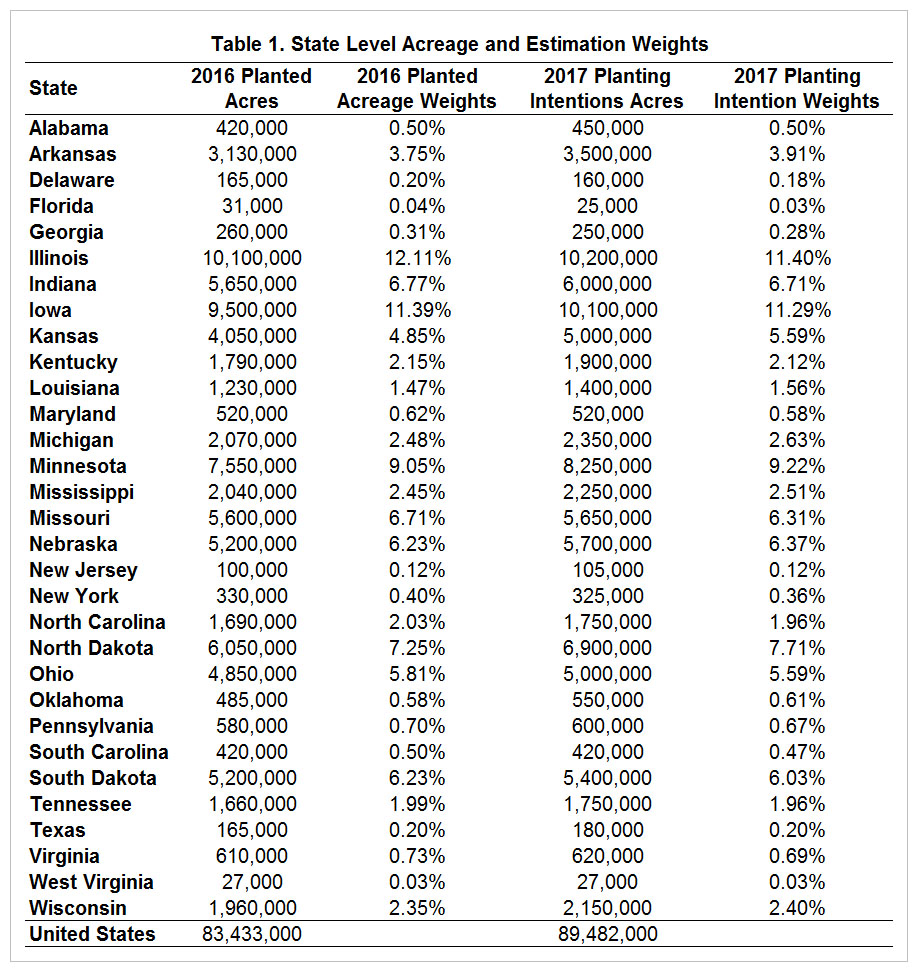 Table 1. State Level Acreage and Estimation Weights

| State | 2016 Planted Acres | 2016 Planted Acreage Weights | 2017 Planting Intentions Acres | 2017 Planting Intention Weights |
|---|---|---|---|---|
| Alabama | 420,000 | 0.50% | 450,000 | 0.50% |
| Arkansas | 3,130,000 | 3.75% | 3,500,000 | 3.91% |
| Delaware | 165,000 | 0.20% | 160,000 | 0.18% |
| Florida | 31,000 | 0.04% | 25,000 | 0.03% |
| Georgia | 260,000 | 0.31% | 250,000 | 0.28% |
| Illinois | 10,100,000 | 12.11% | 10,200,000 | 11.40% |
| Indiana | 5,650,000 | 6.77% | 6,000,000 | 6.71% |
| Iowa | 9,500,000 | 11.39% | 10,100,000 | 11.29% |
| Kansas | 4,050,000 | 4.85% | 5,000,000 | 5.59% |
| Kentucky | 1,790,000 | 2.15% | 1,900,000 | 2.12% |
| Louisiana | 1,230,000 | 1.47% | 1,400,000 | 1.56% |
| Maryland | 520,000 | 0.62% | 520,000 | 0.58% |
| Michigan | 2,070,000 | 2.48% | 2,350,000 | 2.63% |
| Minnesota | 7,550,000 | 9.05% | 8,250,000 | 9.22% |
| Mississippi | 2,040,000 | 2.45% | 2,250,000 | 2.51% |
| Missouri | 5,600,000 | 6.71% | 5,650,000 | 6.31% |
| Nebraska | 5,200,000 | 6.23% | 5,700,000 | 6.37% |
| New Jersey | 100,000 | 0.12% | 105,000 | 0.12% |
| New York | 330,000 | 0.40% | 325,000 | 0.36% |
| North Carolina | 1,690,000 | 2.03% | 1,750,000 | 1.96% |
| North Dakota | 6,050,000 | 7.25% | 6,900,000 | 7.71% |
| Ohio | 4,850,000 | 5.81% | 5,000,000 | 5.59% |
| Oklahoma | 485,000 | 0.58% | 550,000 | 0.61% |
| Pennsylvania | 580,000 | 0.70% | 600,000 | 0.67% |
| South Carolina | 420,000 | 0.50% | 420,000 | 0.47% |
| South Dakota | 5,200,000 | 6.23% | 5,400,000 | 6.03% |
| Tennessee | 1,660,000 | 1.99% | 1,750,000 | 1.96% |
| Texas | 165,000 | 0.20% | 180,000 | 0.20% |
| Virginia | 610,000 | 0.73% | 620,000 | 0.69% |
| West Virginia | 27,000 | 0.03% | 27,000 | 0.03% |
| Wisconsin | 1,960,000 | 2.35% | 2,150,000 | 2.40% |
| United States | 83,433,000 | | 89,482,000 | |